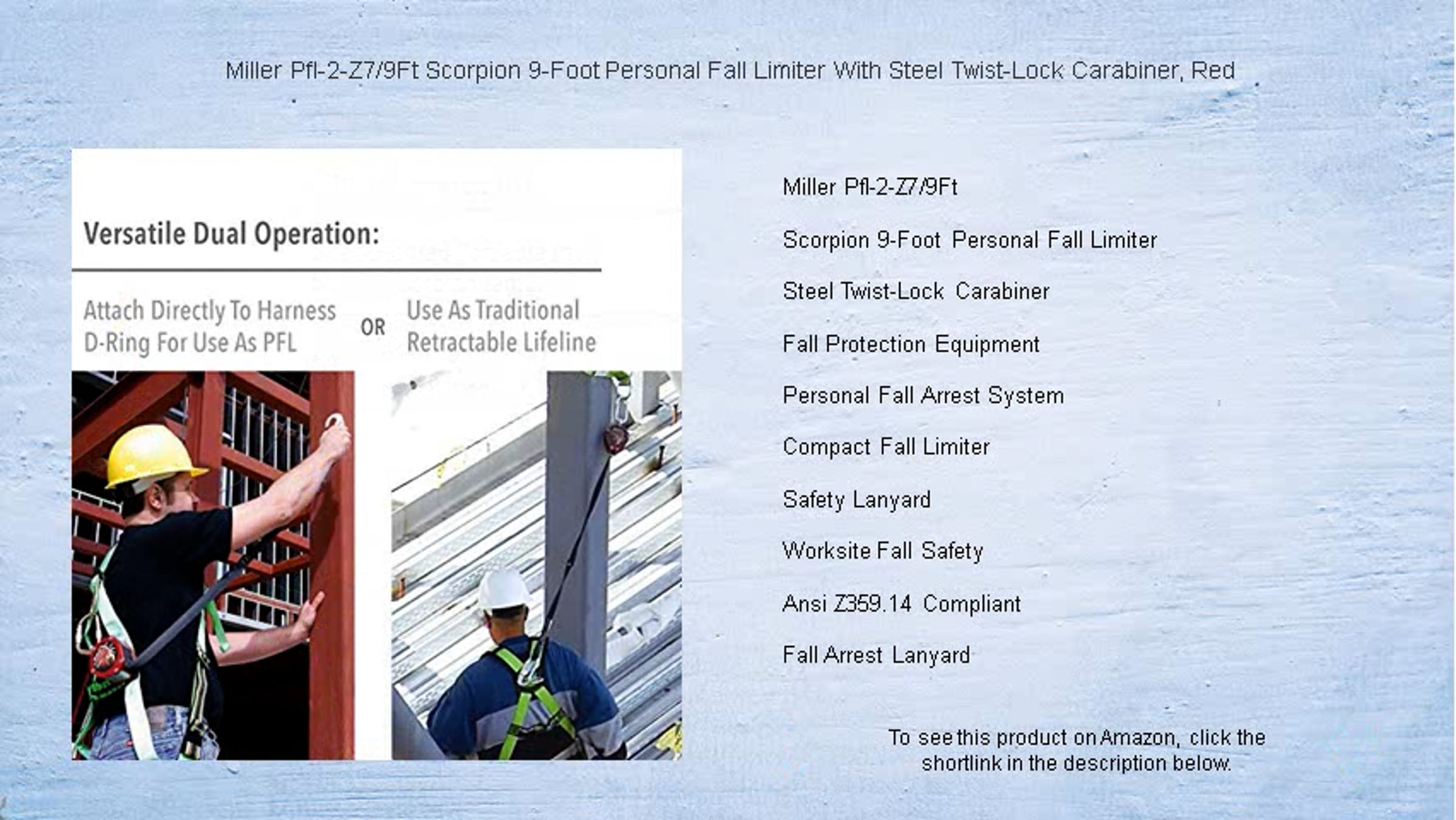 Miller Pfl-2-Z7/9Ft Scorpion 9-Foot Personal Fall Limiter With Steel Twist-Lock Carabiner, Red

Versatile Dual Operation:

Attach Directly To Harness D-Ring For Use As PFL

OR

Use As Traditional Retractable Lifeline

Miller Pfl-2-Z7/9Ft

Scorpion 9-Foot Personal Fall Limiter

Steel Twist-Lock Carabiner

Fall Protection Equipment

Personal Fall Arrest System

Compact Fall Limiter

Safety Lanyard

Worksite Fall Safety

Ansi Z359.14 Compliant

Fall Arrest Lanyard

To see this product on Amazon, click the shortlink in the description below.